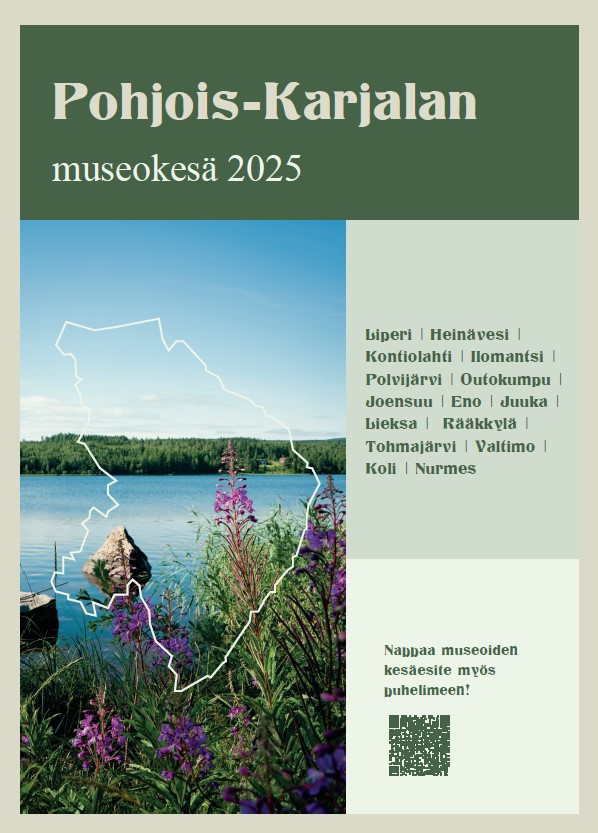 Pohjois-Karjalan

museokesä 2025

Liperi | Heinävesi | Kontiolahti | Ilomantsi | Polvijärvi | Outokumpu | Joensuu | Eno | Juuka | Lieksa | Rääkkylä | Tohmajärvi | Valtimo | Koli | Nurmes

Nappaa museoiden kesäesite myös puhelimeen!